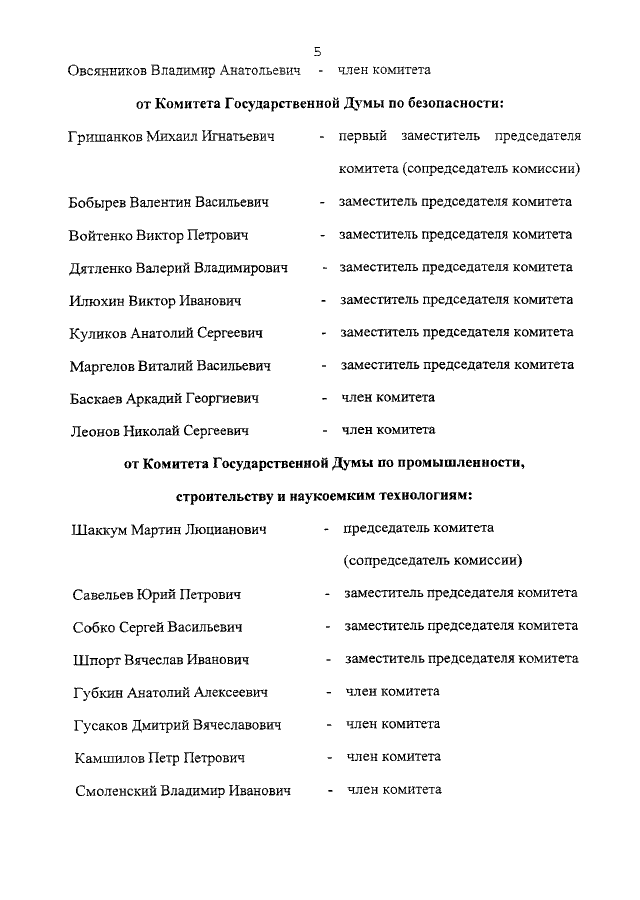 5

Овсянников Владимир Анатольевич - член комитета

от Комитета Государственной Думы по безопасности:

Гришанков Михаил Игнатьевич - первый заместитель председателя комитета (сопредседатель комиссии)

Бобырев Валентин Васильевич - заместитель председателя комитета

Войтенко Виктор Петрович - заместитель председателя комитета

Дятленко Валерий Владимирович - заместитель председателя комитета

Илюхин Виктор Иванович - заместитель председателя комитета

Куликов Анатолий Сергеевич - заместитель председателя комитета

Маргелов Виталий Васильевич - заместитель председателя комитета

Баскаев Аркадий Георгиевич - член комитета

Леонов Николай Сергеевич - член комитета

от Комитета Государственной Думы по промышленности, строительству и наукоемким технологиям:

Шаккум Мартин Люцианович - председатель комитета (сопредседатель комиссии)

Савельев Юрий Петрович - заместитель председателя комитета

Собко Сергей Васильевич - заместитель председателя комитета

Шпорт Вячеслав Иванович - заместитель председателя комитета

Губкин Анатолий Алексеевич - член комитета

Гусаков Дмитрий Вячеславович - член комитета

Камшилов Петр Петрович - член комитета

Смоленский Владимир Иванович - член комитета